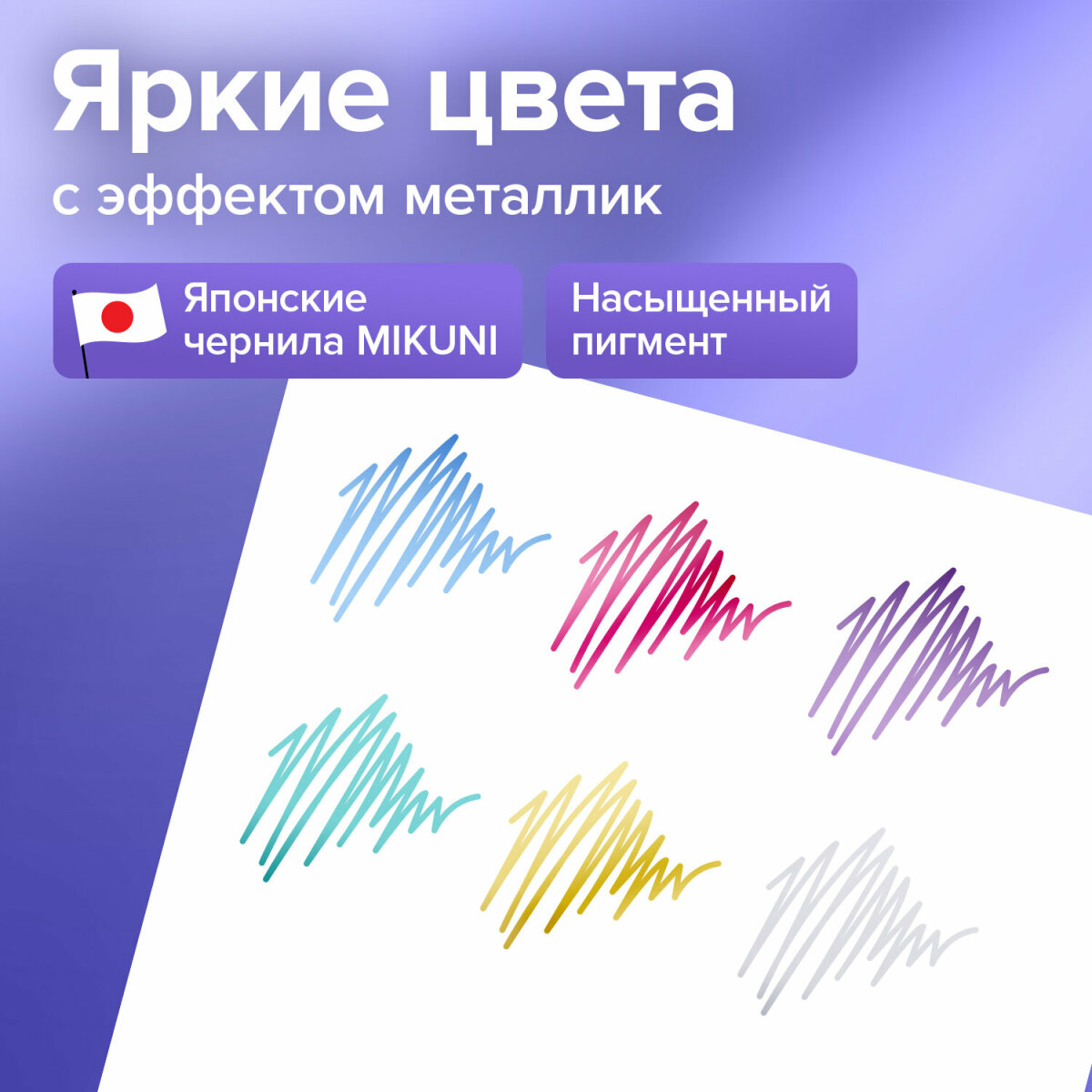 Яркие цвета
с эффектом металлик

Японские чернила MIKUNI

Насыщенный пигмент